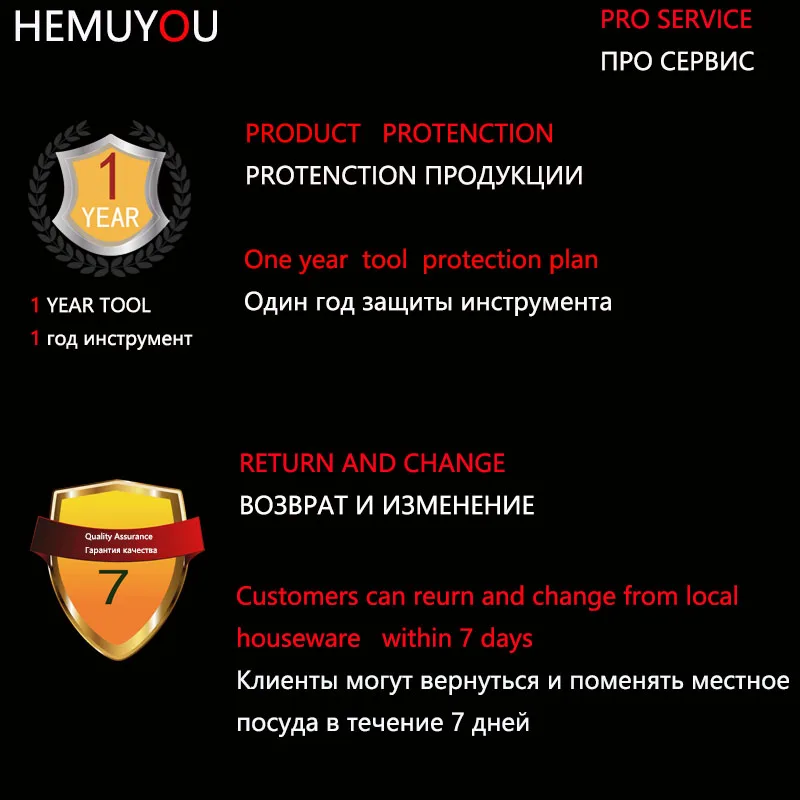 HEMUYOU

PRO SERVICE
ПРО СЕРВИС

1
YEAR

1 YEAR TOOL
1 год инструмент

PRODUCT PROTENCTION
PROTENCTION ПРОДУКЦИИ

One year tool protection plan
Один год защиты инструмента

Quality Assurance
Гарантия качества
7

RETURN AND CHANGE
ВОЗВРАТ И ИЗМЕНЕНИЕ

Customers can reurn and change from local houseware within 7 days
Клиенты могут вернуться и поменять местное посуда в течение 7 дней